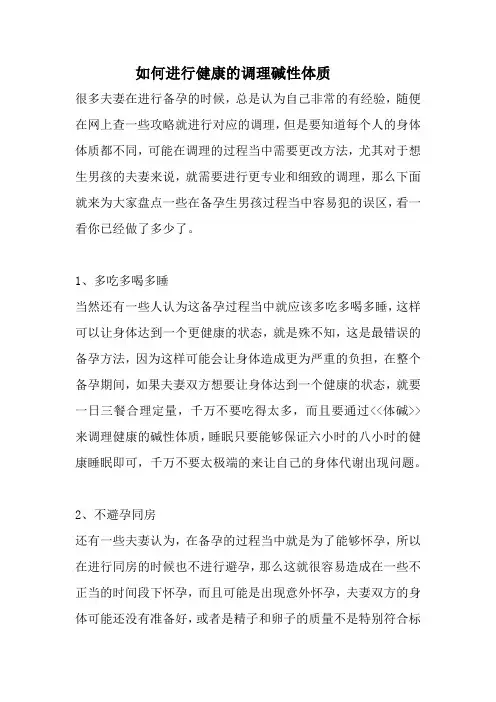 如何进行健康的调理碱性体质

很多夫妻在进行备孕的时候，总是认为自己非常的有经验，随便在网上查一些攻略就进行对应的调理，但是要知道每个人的身体体质都不同，可能在调理的过程当中需要更改方法，尤其对于想生男孩的夫妻来说，就需要进行更专业和细致的调理，那么下面就来为大家盘点一些在备孕生男孩过程当中容易犯的误区，看一看你已经做了多少了。

1、多吃多喝多睡

当然还有一些人认为这备孕过程当中就应该多吃多喝多睡，这样可以让身体达到一个更健康的状态，就是殊不知，这是最错误的备孕方法，因为这样可能会让身体造成更为严重的负担，在整个备孕期间，如果夫妻双方想要让身体达到一个健康的状态，就要一日三餐合理定量，千万不要吃得太多，而且要通过<<体碱>>来调理健康的碱性体质，睡眠只要能够保证六小时的八小时的健康睡眠即可，千万不要太极端的来让自己的身体代谢出现问题。

2、不避孕同房

还有一些夫妻认为，在备孕的过程当中就是为了能够怀孕，所以在进行同房的时候也不进行避孕，那么这就很容易造成在一些不正当的时间段下怀孕，而且可能是出现意外怀孕，夫妻双方的身体可能还没有准备好，或者是精子和卵子的质量不是特别符合标